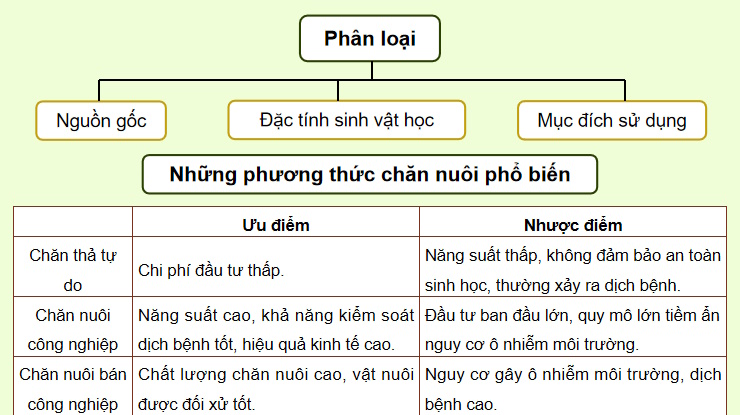 Phân loại

Nguồn gốc

Đặc tính sinh vật học

Mục đích sử dụng

Những phương thức chăn nuôi phổ biến

| | Ưu điểm | Nhược điểm |
|---|---|---|
| Chăn thả tự do | Chi phí đầu tư thấp. | Năng suất thấp, không đảm bảo an toàn sinh học, thường xảy ra dịch bệnh. |
| Chăn nuôi công nghiệp | Năng suất cao, khả năng kiểm soát dịch bệnh tốt, hiệu quả kinh tế cao. | Đầu tư ban đầu lớn, quy mô lớn tiềm ẩn nguy cơ ô nhiễm môi trường. |
| Chăn nuôi bán công nghiệp | Chất lượng chăn nuôi cao, vật nuôi được đối xử tốt. | Nguy cơ gây ô nhiễm môi trường, dịch bệnh cao. |